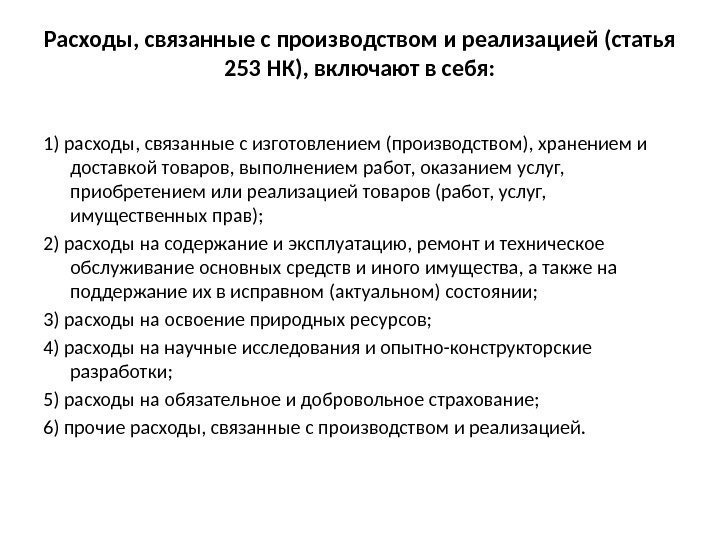 Расходы, связанные с производством и реализацией (статья 253 НК), включают в себя:

1) расходы, связанные с изготовлением (производством), хранением и доставкой товаров, выполнением работ, оказанием услуг, приобретением или реализацией товаров (работ, услуг, имущественных прав);

2) расходы на содержание и эксплуатацию, ремонт и техническое обслуживание основных средств и иного имущества, а также на поддержание их в исправном (актуальном) состоянии;

3) расходы на освоение природных ресурсов;

4) расходы на научные исследования и опытно-конструкторские разработки;

5) расходы на обязательное и добровольное страхование;

6) прочие расходы, связанные с производством и реализацией.